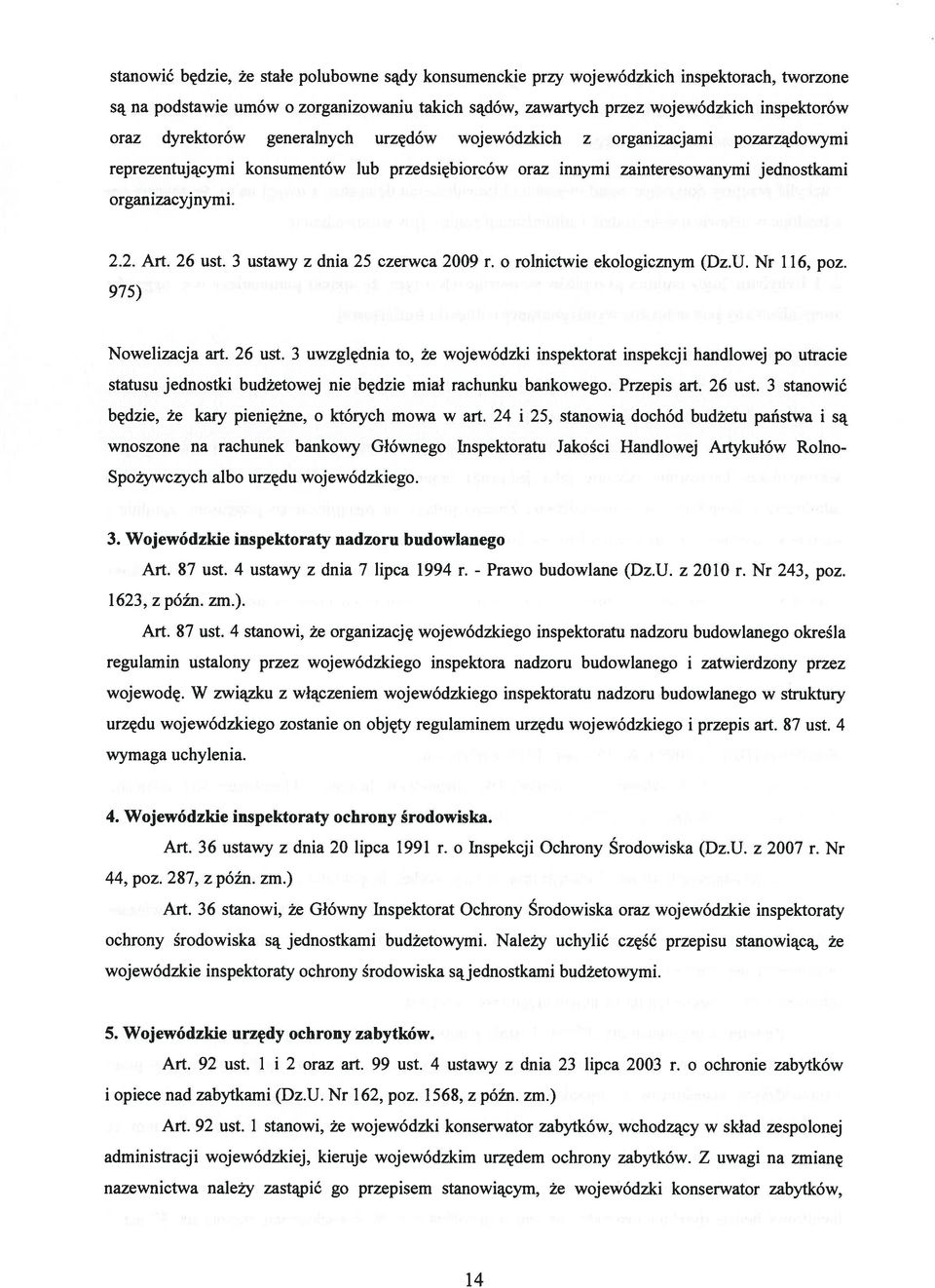 stanowić będzie, że stałe polubowne sądy konsumenckie przy wojewódzkich inspektorach, tworzone są na podstawie umów o zorganizowaniu takich sądów, zawartych przez wojewódzkich inspektorów oraz dyrektorów generalnych urzędów wojewódzkich z organizacjami pozarządowymi reprezentującymi konsumentów lub przedsiębiorców oraz innymi zainteresowanymi jednostkami organizacyjnymi.

2.2. Art. 26 ust. 3 ustawy z dnia 25 czerwca 2009 r. o rolnictwie ekologicznym (Dz.U. Nr 116, poz. 975)

Nowelizacja art. 26 ust. 3 uwzględnia to, że wojewódzki inspektorat inspekcji handlowej po utracie statusu jednostki budżetowej nie będzie miał rachunku bankowego. Przepis art. 26 ust. 3 stanowić będzie, że kary pieniężne, o których mowa w art. 24 i 25, stanowią dochód budżetu państwa i są wnoszone na rachunek bankowy Głównego Inspektoratu Jakości Handlowej Artykułów Rolno-Spożywczych albo urzędu wojewódzkiego.

3. Wojewódzkie inspektoraty nadzoru budowlanego

Art. 87 ust. 4 ustawy z dnia 7 lipca 1994 r. - Prawo budowlane (Dz.U. z 2010 r. Nr 243, poz. 1623, z późn. zm.).

Art. 87 ust. 4 stanowi, że organizację wojewódzkiego inspektoratu nadzoru budowlanego określa regulamin ustalony przez wojewódzkiego inspektora nadzoru budowlanego i zatwierdzony przez wojewodę. W związku z włączeniem wojewódzkiego inspektoratu nadzoru budowlanego w struktury urzędu wojewódzkiego zostanie on objęty regulaminem urzędu wojewódzkiego i przepis art. 87 ust. 4 wymaga uchylenia.

4. Wojewódzkie inspektoraty ochrony środowiska.

Art. 36 ustawy z dnia 20 lipca 1991 r. o Inspekcji Ochrony Środowiska (Dz.U. z 2007 r. Nr 44, poz. 287, z późn. zm.)

Art. 36 stanowi, że Główny Inspektorat Ochrony Środowiska oraz wojewódzkie inspektoraty ochrony środowiska są jednostkami budżetowymi. Należy uchylić część przepisu stanowiącą, że wojewódzkie inspektoraty ochrony środowiska są jednostkami budżetowymi.

5. Wojewódzkie urzędy ochrony zabytków.

Art. 92 ust. 1 i 2 oraz art. 99 ust. 4 ustawy z dnia 23 lipca 2003 r. o ochronie zabytków i opiece nad zabytkami (Dz.U. Nr 162, poz. 1568, z późn. zm.)

Art. 92 ust. 1 stanowi, że wojewódzki konserwator zabytków, wchodzący w skład zespolonej administracji wojewódzkiej, kieruje wojewódzkim urzędem ochrony zabytków. Z uwagi na zmianę nazewnictwa należy zastąpić go przepisem stanowiącym, że wojewódzki konserwator zabytków,

14